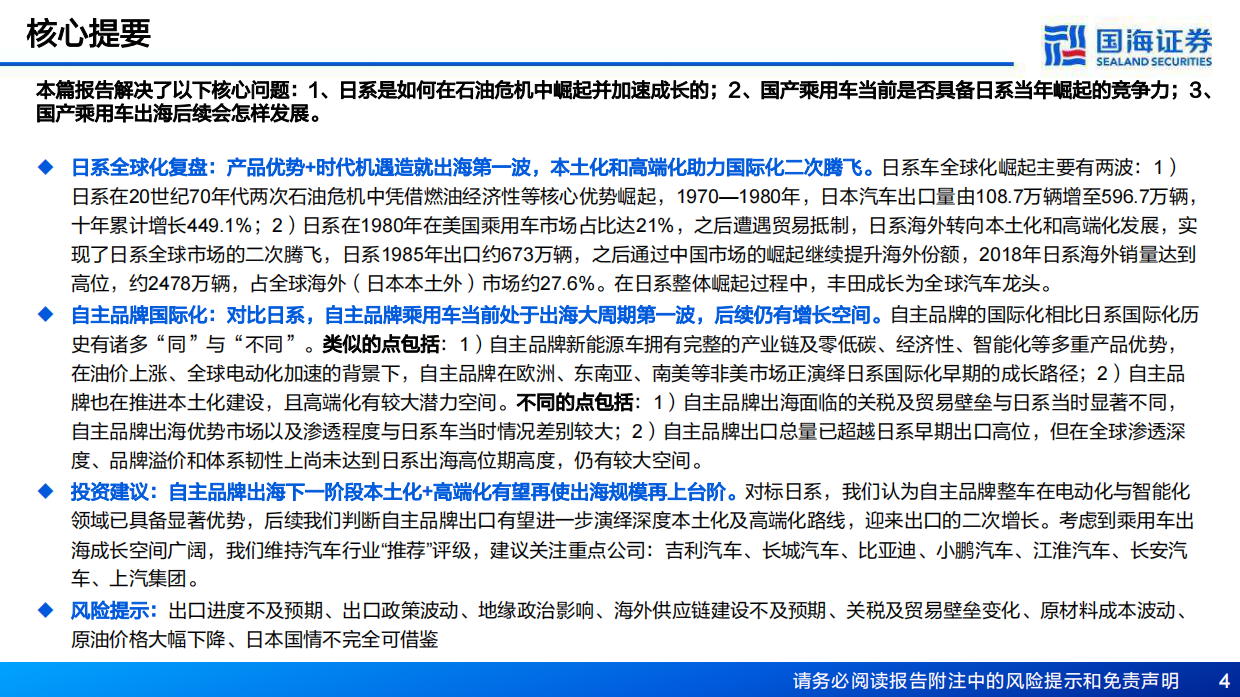 核心提要

国海证券 SEALAND SECURITIES

本篇报告解决了以下核心问题：1、日系是如何在石油危机中崛起并加速成长的；2、国产乘用车当前是否具备日系当年崛起的竞争力；3、国产乘用车出海后续会怎样发展。

◆ 日系全球化复盘：产品优势+时代机遇造就出海第一波，本土化和高端化助力国际化二次腾飞。日系车全球化崛起主要有两波：1）日系在20世纪70年代两次石油危机中凭借燃油经济性等核心优势崛起，1970—1980年，日本汽车出口量由108.7万辆增至596.7万辆，十年累计增长449.1%；2）日系在1980年在美国乘用车市场占比达21%，之后遭遇贸易抵制，日系海外转向本土化和高端化发展，实现了日系全球市场的二次腾飞，日系1985年出口约673万辆，之后通过中国市场的崛起继续提升海外份额，2018年日系海外销量达到高位，约2478万辆，占全球海外（日本本土外）市场约27.6%。在日系整体崛起过程中，丰田成长为全球汽车龙头。

◆ 自主品牌国际化：对比日系，自主品牌乘用车当前处于出海大周期第一波，后续仍有增长空间。自主品牌的国际化相比日系国际化历史有诸多“同”与“不同”。类似的点包括：1）自主品牌新能源车拥有完整的产业链及零低碳、经济性、智能化等多重产品优势，在油价上涨、全球电动化加速的背景下，自主品牌在欧洲、东南亚、南美等非美市场正演绎日系国际化早期的成长路径；2）自主品牌也在推进本土化建设，且高端化有较大潜力空间。不同的点包括：1）自主品牌出海面临的关税及贸易壁垒与日系当时显著不同，自主品牌出海优势市场以及渗透程度与日系车当时情况差别较大；2）自主品牌出口总量已超越日系早期出口高位，但在全球渗透深度、品牌溢价和体系韧性上尚未达到日系出海高位期高度，仍有较大空间。

◆ 投资建议：自主品牌出海下一阶段本土化+高端化有望再使出海规模再上台阶。对标日系，我们认为自主品牌整车在电动化与智能化领域已具备显著优势，后续我们判断自主品牌出口有望进一步演绎深度本土化及高端化路线，迎来出口的二次增长。考虑到乘用车出海成长空间广阔，我们维持汽车行业“推荐”评级，建议关注重点公司：吉利汽车、长城汽车、比亚迪、小鹏汽车、江淮汽车、长安汽车、上汽集团。

◆ 风险提示：出口进度不及预期、出口政策波动、地缘政治影响、海外供应链建设不及预期、关税及贸易壁垒变化、原材料成本波动、原油价格大幅下降、日本国情不完全可借鉴

请务必阅读报告附注中的风险提示和免责声明 4